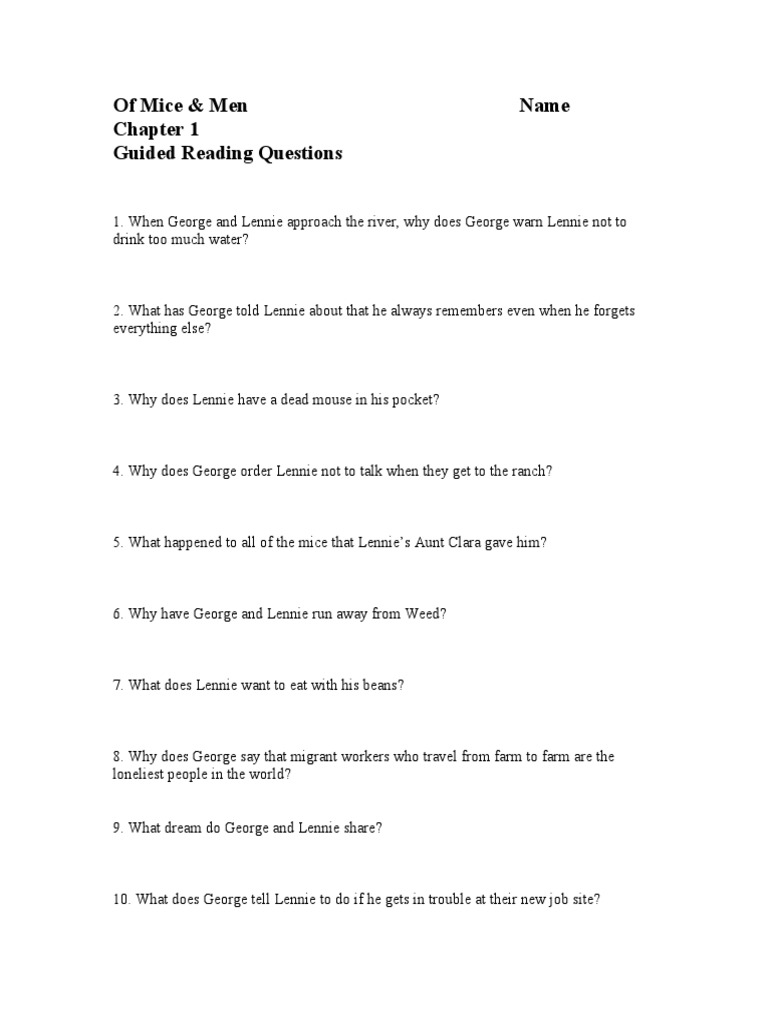 Of Mice & Men Name
Chapter 1
Guided Reading Questions

1. When George and Lennie approach the river, why does George warn Lennie not to drink too much water?

2. What has George told Lennie about that he always remembers even when he forgets everything else?

3. Why does Lennie have a dead mouse in his pocket?

4. Why does George order Lennie not to talk when they get to the ranch?

5. What happened to all of the mice that Lennie's Aunt Clara gave him?

6. Why have George and Lennie run away from Weed?

7. What does Lennie want to eat with his beans?

8. Why does George say that migrant workers who travel from farm to farm are the loneliest people in the world?

9. What dream do George and Lennie share?

10. What does George tell Lennie to do if he gets in trouble at their new job site?